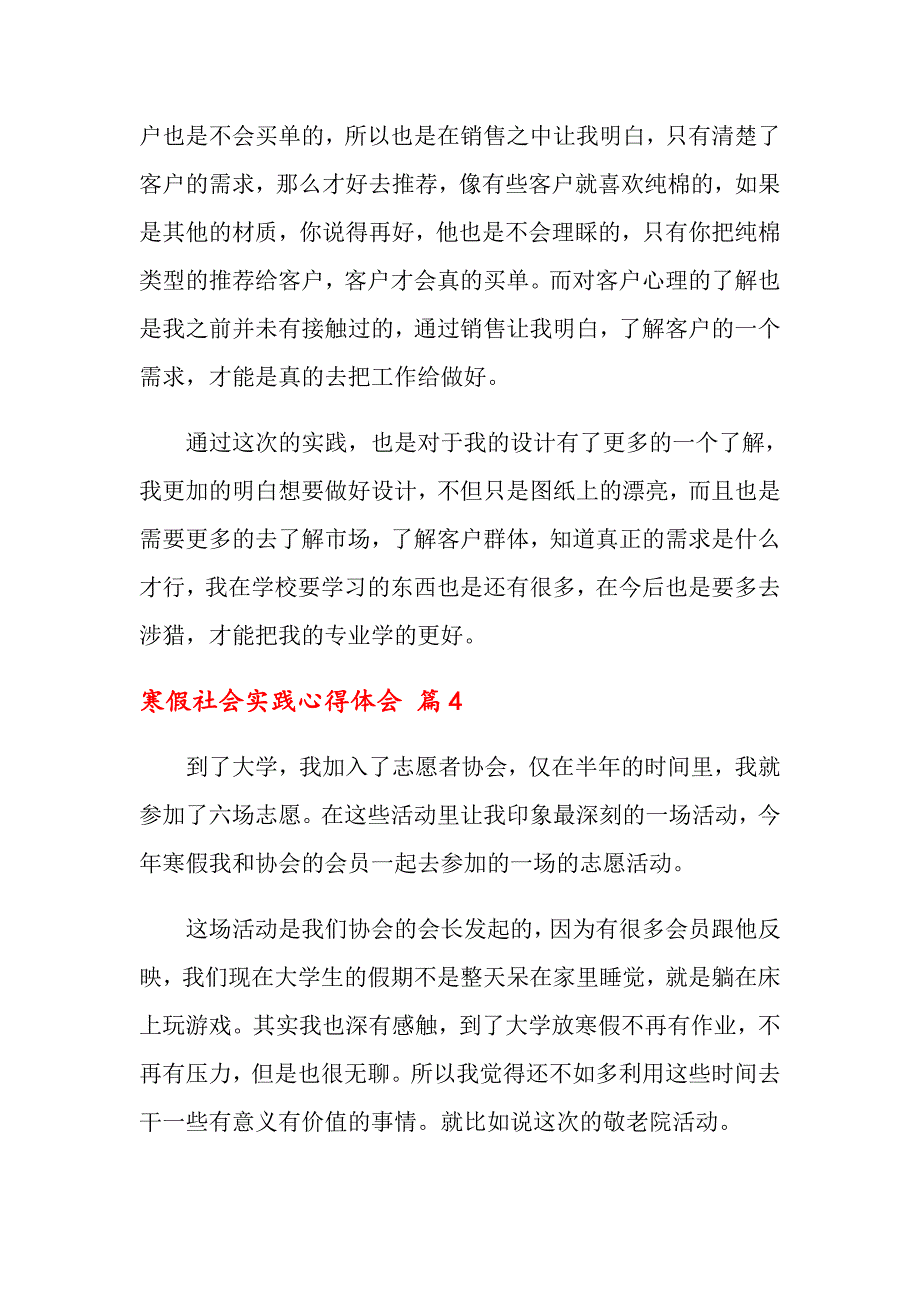 户也是不会买单的，所以也是在销售之中让我明白，只有清楚了客户的需求，那么才好去推荐，像有些客户就喜欢纯棉的，如果是其他的材质，你说得再好，他也是不会理睬的，只有你把纯棉类型的推荐给客户，客户才会真的买单。而对客户心理的了解也是我之前并未有接触过的，通过销售让我明白，了解客户的一个需求，才能是真的去把工作给做好。

通过这次的实践，也是对于我的设计有了更多的一个了解，我更加的明白想要做好设计，不但只是图纸上的漂亮，而且也是需要更多的去了解市场，了解客户群体，知道真正的需求是什么才行，我在学校要学习的东西也是还有很多，在今后也是要多去涉猎，才能把我的专业学的更好。

寒假社会实践心得体会 篇4

到了大学，我加入了志愿者协会，仅在半年的时间里，我就参加了六场志愿。在这些活动里让我印象最深刻的一场活动，今年寒假我和协会的会员一起去参加的一场的志愿活动。

这场活动是我们协会的会长发起的，因为有很多会员跟他反映，我们现在大学生的假期不是整天呆在家里睡觉，就是躺在床上玩游戏。其实我也深有感触，到了大学放寒假不再有作业，不再有压力，但是也很无聊。所以我觉得还不如多利用这些时间去干一些有意义有价值的事情。就比如说这次的敬老院活动。